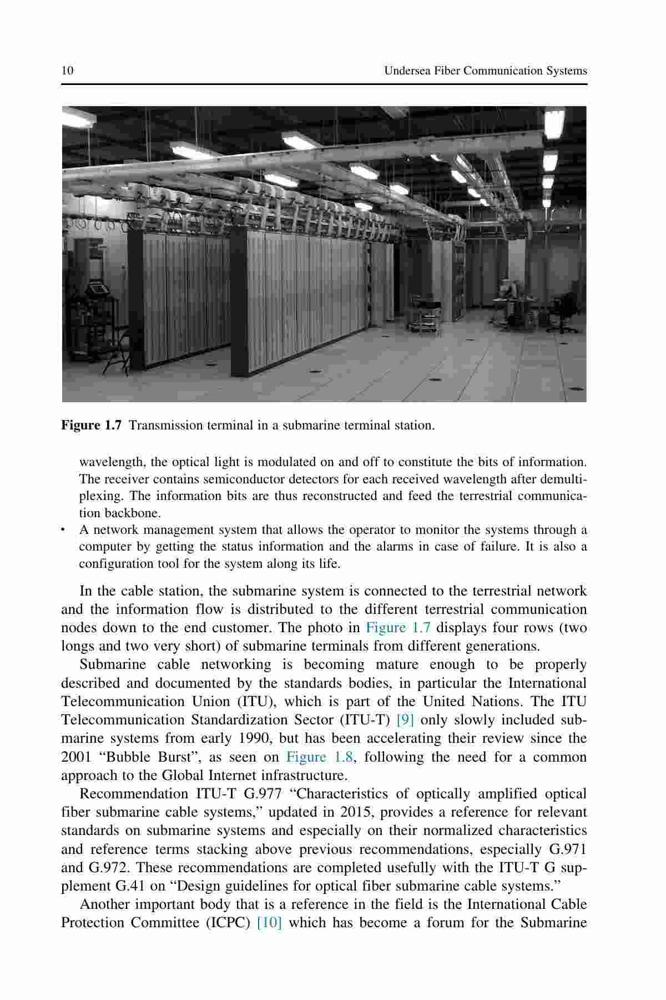 10

Undersea Fiber Communication Systems

Figure 1.7 Transmission terminal in a submarine terminal station.

wavelength, the optical light is modulated on and off to constitute the bits of information. The receiver contains semiconductor detectors for each received wavelength after demultiplexing. The information bits are thus reconstructed and feed the terrestrial communication backbone.

• A network management system that allows the operator to monitor the systems through a computer by getting the status information and the alarms in case of failure. It is also a configuration tool for the system along its life.

In the cable station, the submarine system is connected to the terrestrial network and the information flow is distributed to the different terrestrial communication nodes down to the end customer. The photo in Figure 1.7 displays four rows (two longs and two very short) of submarine terminals from different generations.

Submarine cable networking is becoming mature enough to be properly described and documented by the standards bodies, in particular the International Telecommunication Union (ITU), which is part of the United Nations. The ITU Telecommunication Standardization Sector (ITU-T) [9] only slowly included submarine systems from early 1990, but has been accelerating their review since the 2001 "Bubble Burst", as seen on Figure 1.8, following the need for a common approach to the Global Internet infrastructure.

Recommendation ITU-T G.977 "Characteristics of optically amplified optical fiber submarine cable systems," updated in 2015, provides a reference for relevant standards on submarine systems and especially on their normalized characteristics and reference terms stacking above previous recommendations, especially G.971 and G.972. These recommendations are completed usefully with the ITU-T G supplement G.41 on "Design guidelines for optical fiber submarine cable systems."

Another important body that is a reference in the field is the International Cable Protection Committee (ICPC) [10] which has become a forum for the Submarine